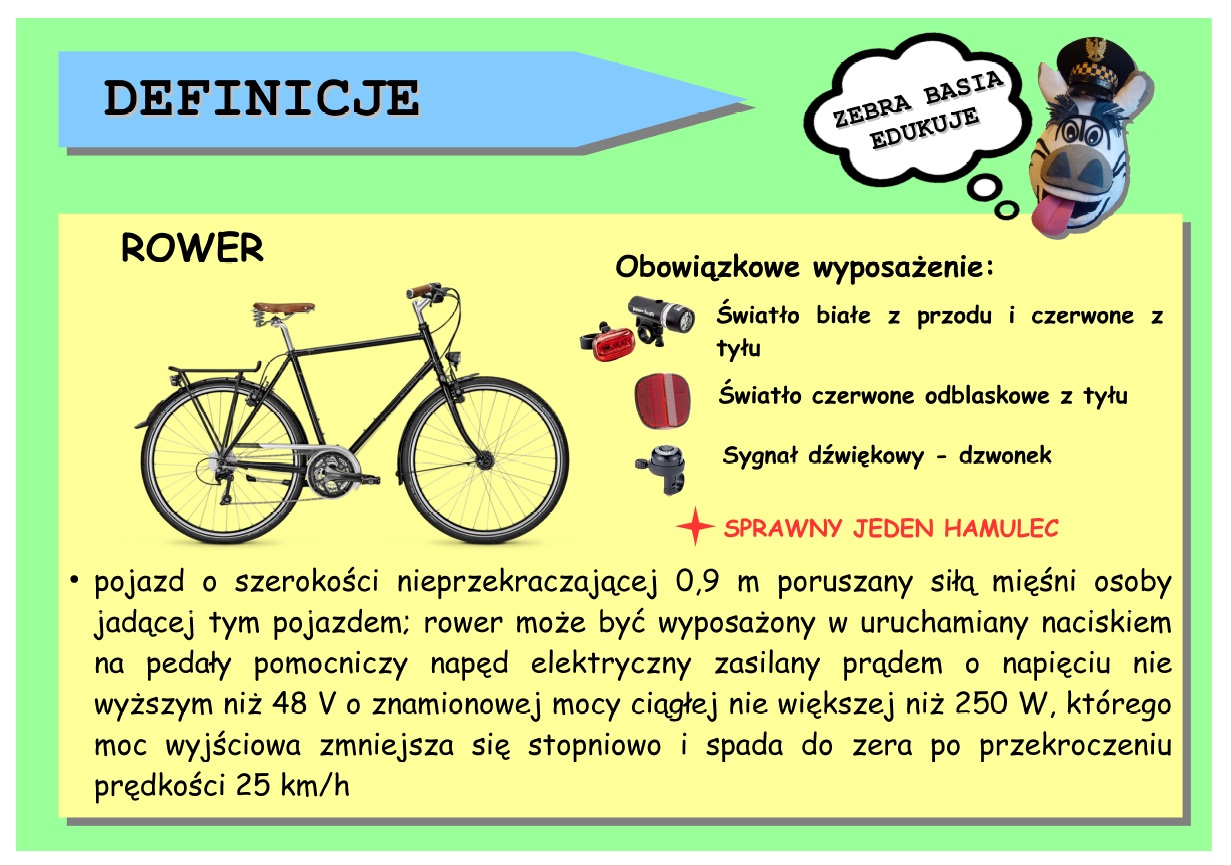 DEFINICJE

ZEBRA BASIA EDUKUJE

ROWER

Obowiązkowe wyposażenie:

Światło białe z przodu i czerwone z tyłu

Światło czerwone odblaskowe z tyłu

Sygnał dźwiękowy - dzwonek

SPRAWNY JEDEN HAMULEC

• pojazd o szerokości nieprzekraczającej 0,9 m poruszany siłą mięśni osoby jadącej tym pojazdem; rower może być wyposażony w uruchamiany naciskiem na pedały pomocniczy napęd elektryczny zasilany prądem o napięciu nie wyższym niż 48 V o znamionowej mocy ciągłej nie większej niż 250 W, którego moc wyjściowa zmniejsza się stopniowo i spada do zera po przekroczeniu prędkości 25 km/h